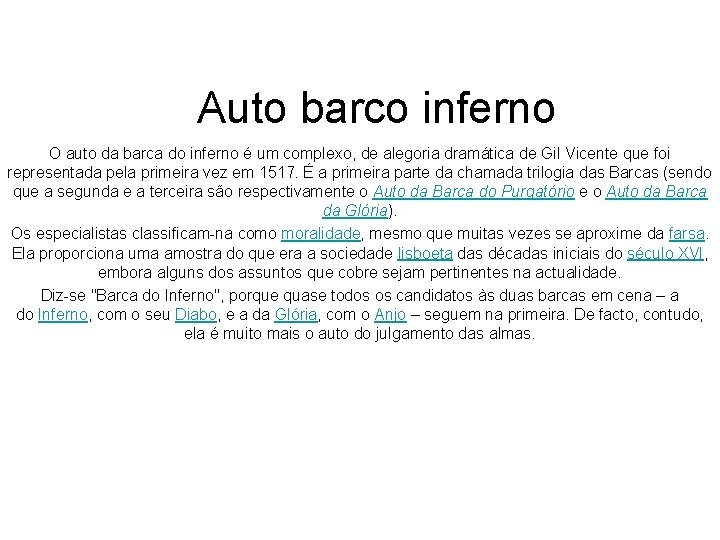 Auto barco inferno

O auto da barca do inferno é um complexo, de alegoria dramática de Gil Vicente que foi representada pela primeira vez em 1517. É a primeira parte da chamada trilogia das Barcas (sendo que a segunda e a terceira são respectivamente o Auto da Barca do Purgatório e o Auto da Barca da Glória).

Os especialistas classificam-na como moralidade, mesmo que muitas vezes se aproxime da farsa. Ela proporciona uma amostra do que era a sociedade lisboeta das décadas iniciais do século XVI, embora alguns dos assuntos que cobre sejam pertinentes na actualidade.

Diz-se "Barca do Inferno", porque quase todos os candidatos às duas barcas em cena – a do Inferno, com o seu Diabo, e a da Glória, com o Anjo – seguem na primeira. De facto, contudo, ela é muito mais o auto do julgamento das almas.